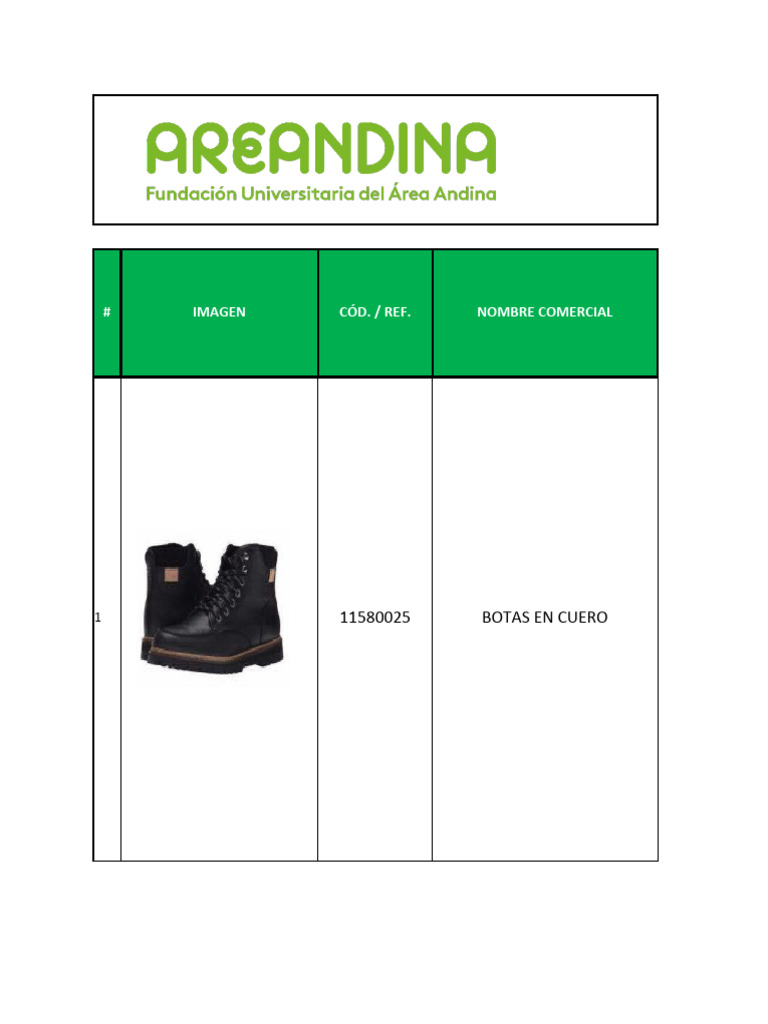 AREANDINA
Fundación Universitaria del Área Andina

| # | IMAGEN | CÓD. / REF. | NOMBRE COMERCIAL |
|---|---|---|---|
| 1 | | 11580025 | BOTAS EN CUERO |